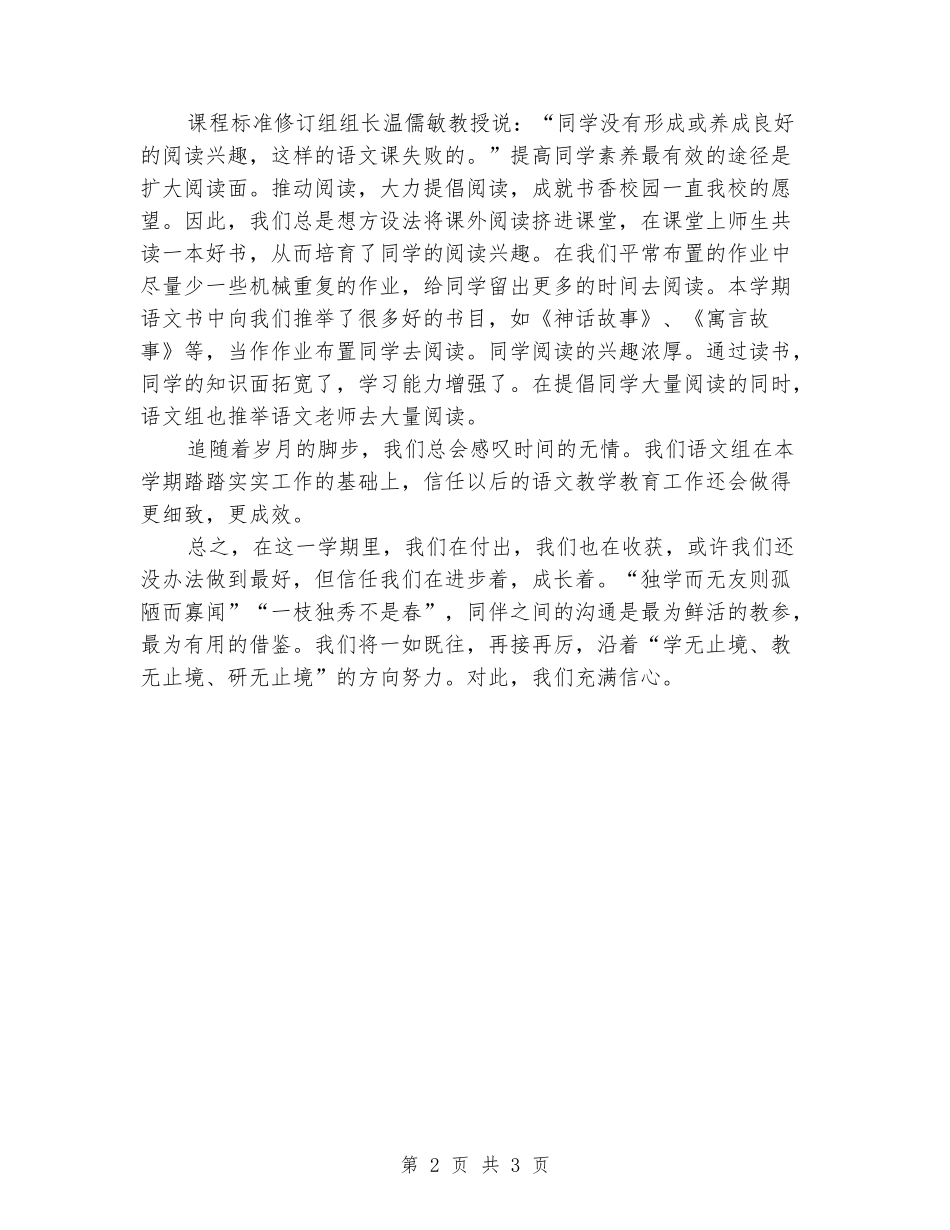 课程标准修订组组长温儒敏教授说：“同学没有形成或养成良好的阅读兴趣，这样的语文课失败的。”提高同学素养最有效的途径是扩大阅读面。推动阅读，大力提倡阅读，成就书香校园一直我校的愿望。因此，我们总是想方设法将课外阅读挤进课堂，在课堂上师生共读一本好书，从而培育了同学的阅读兴趣。在我们平常布置的作业中尽量少一些机械重复的作业，给同学留出更多的时间去阅读。本学期语文书中向我们推举了很多好的书目，如《神话故事》、《寓言故事》等，当作作业布置同学去阅读。同学阅读的兴趣浓厚。通过读书，同学的知识面拓宽了，学习能力增强了。在提倡同学大量阅读的同时，语文组也推举语文老师去大量阅读。

追随着岁月的脚步，我们总会感叹时间的无情。我们语文组在本学期踏踏实实工作的基础上，信任以后的语文教学教育工作还会做得更细致，更成效。

总之，在这一学期里，我们在付出，我们也在收获，或许我们还没办法做到最好，但信任我们在进步着，成长着。“独学而无友则孤陋而寡闻”“一枝独秀不是春”，同伴之间的沟通是最为鲜活的教参，最为有用的借鉴。我们将一如既往，再接再厉，沿着“学无止境、教无止境、研无止境”的方向努力。对此，我们充满信心。

第 2 页 共 3 页